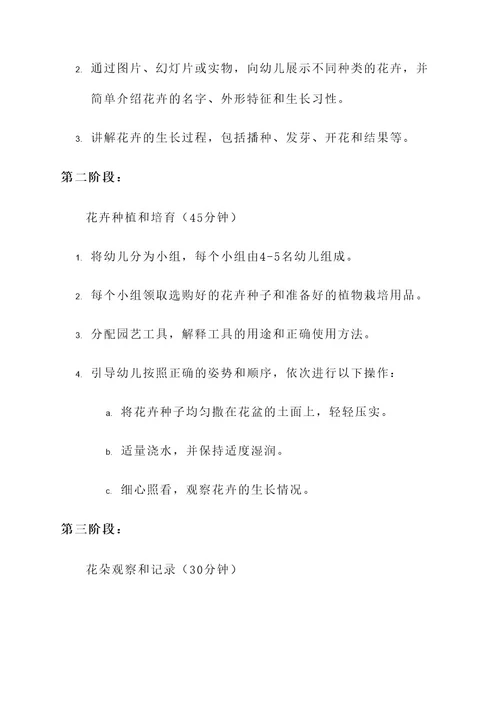 2. 通过图片、幻灯片或实物，向幼儿展示不同种类的花卉，并简单介绍花卉的名字、外形特征和生长习性。

3. 讲解花卉的生长过程，包括播种、发芽、开花和结果等。

第二阶段：

花卉种植和培育（45分钟）

1. 将幼儿分为小组，每个小组由4-5名幼儿组成。

2. 每个小组领取选购好的花卉种子和准备好的植物栽培用品。

3. 分配园艺工具，解释工具的用途和正确使用方法。

4. 引导幼儿按照正确的姿势和顺序，依次进行以下操作：

a. 将花卉种子均匀撒在花盆的土面上，轻轻压实。

b. 适量浇水，并保持适度湿润。

c. 细心照看，观察花卉的生长情况。

第三阶段：

花朵观察和记录（30分钟）